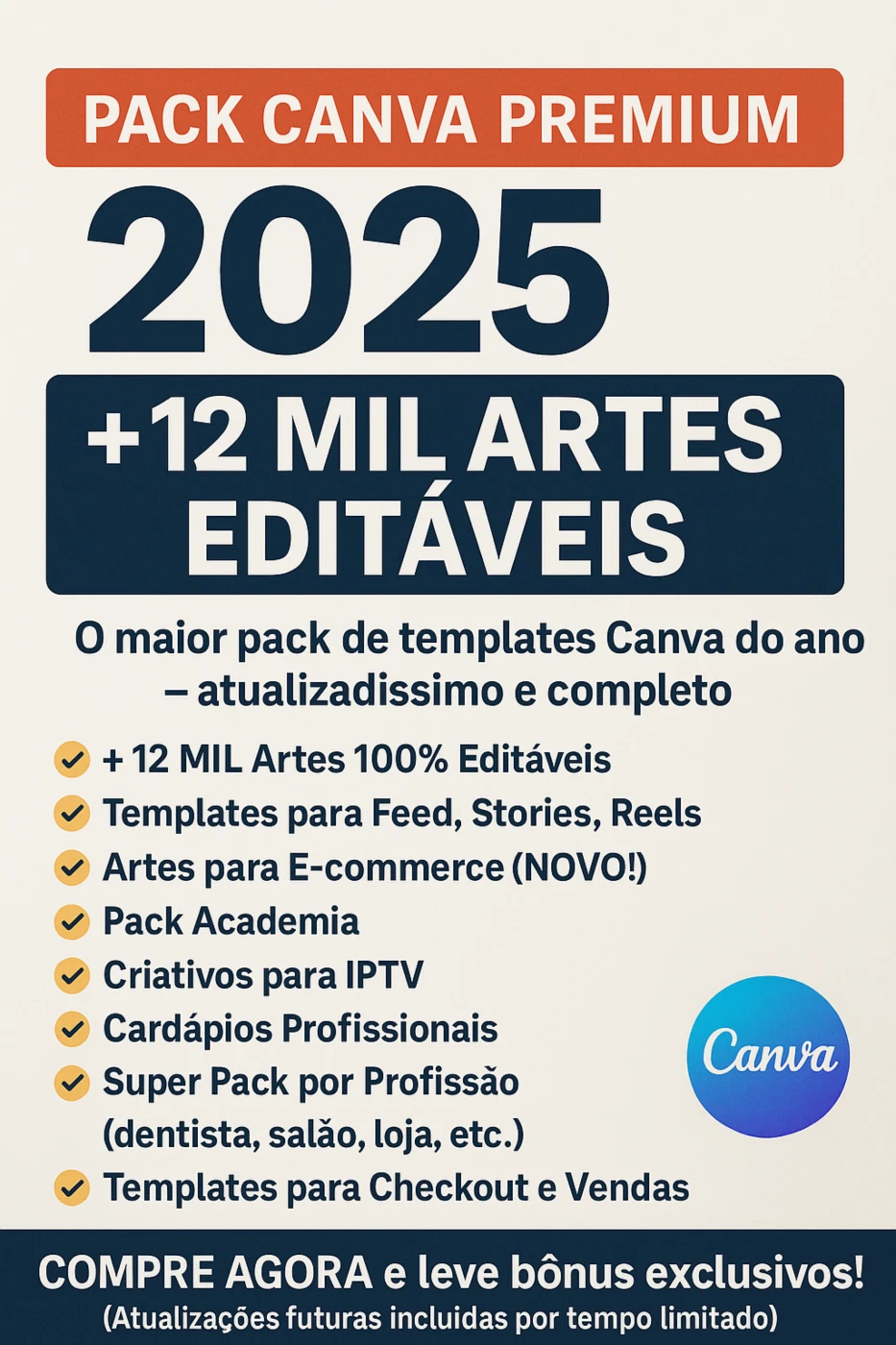 PACK CANVA PREMIUM

2025

+12 MIL ARTES EDITÁVEIS

O maior pack de templates Canva do ano – atualizadissimo e completo

+ 12 MIL Artes 100% Editáveis
Templates para Feed, Stories, Reels
Artes para E-commerce (NOVO!)
Pack Academia
Criativos para IPTV
Cardápios Profissionais
Super Pack por Profissão (dentista, salão, loja, etc.)
Templates para Checkout e Vendas

Canva

COMPRE AGORA e leve bônus exclusivos!
(Atualizações futuras incluidas por tempo limitado)